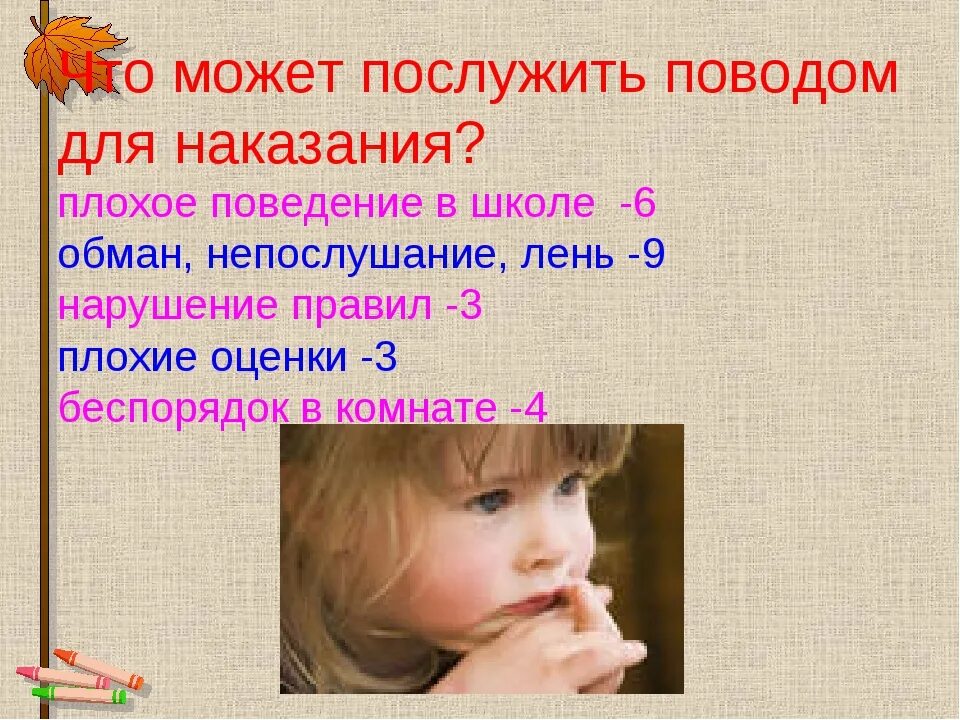 Что может послужить поводом для наказания?

плохое поведение в школе -6
обман, непослушание, лень -9
нарушение правил -3
плохие оценки -3
беспорядок в комнате -4